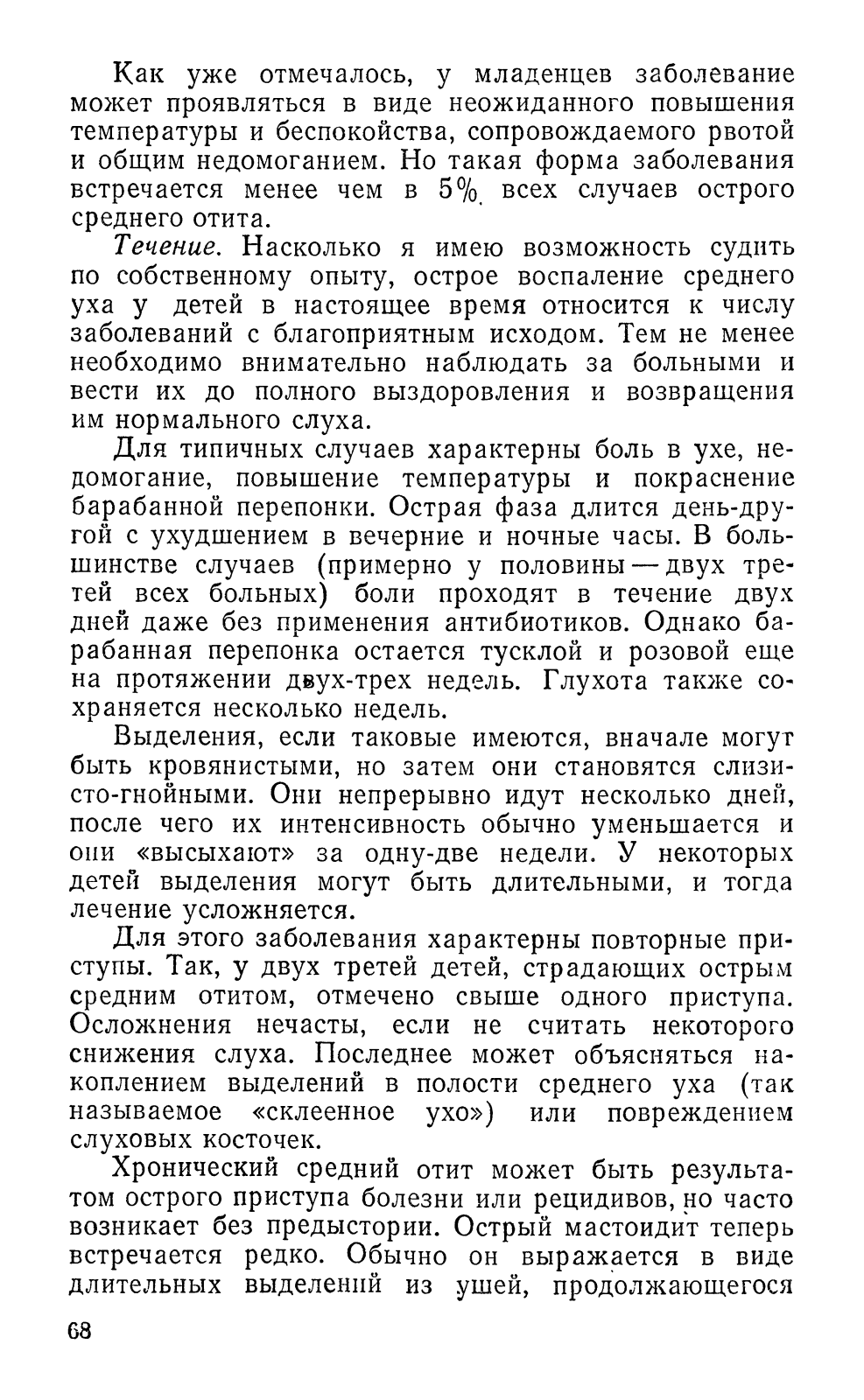 Как уже отмечалось, у младенцев заболевание может проявляться в виде неожиданного повышения температуры и беспокойства, сопровождаемого рвотой и общим недомоганием. Но такая форма заболевания встречается менее чем в 5% всех случаев острого среднего отита.

Течение. Насколько я имею возможность судить по собственному опыту, острое воспаление среднего уха у детей в настоящее время относится к числу заболеваний с благоприятным исходом. Тем не менее необходимо внимательно наблюдать за больными и вести их до полного выздоровления и возвращения им нормального слуха.

Для типичных случаев характерны боль в ухе, недомогание, повышение температуры и покраснение барабанной перепонки. Острая фаза длится день-другой с ухудшением в вечерние и ночные часы. В большинстве случаев (примерно у половины — двух третей всех больных) боли проходят в течение двух дней даже без применения антибиотиков. Однако барабанная перепонка остается тусклой и розовой еще на протяжении двух-трех недель. Глухота также сохраняется несколько недель.

Выделения, если таковые имеются, вначале могут быть кровянистыми, но затем они становятся слизисто-гнойными. Они непрерывно идут несколько дней, после чего их интенсивность обычно уменьшается и они «высыхают» за одну-две недели. У некоторых детей выделения могут быть длительными, и тогда лечение усложняется.

Для этого заболевания характерны повторные приступы. Так, у двух третей детей, страдающих острым средним отитом, отмечено свыше одного приступа. Осложнения нечасты, если не считать некоторого снижения слуха. Последнее может объясняться накоплением выделений в полости среднего уха (так называемое «склеенное ухо») или повреждением слуховых косточек.

Хронический средний отит может быть результатом острого приступа болезни или рецидивов, но часто возникает без предыстории. Острый мастоидит теперь встречается редко. Обычно он выражается в виде длительных выделений из ушей, продолжающегося

68